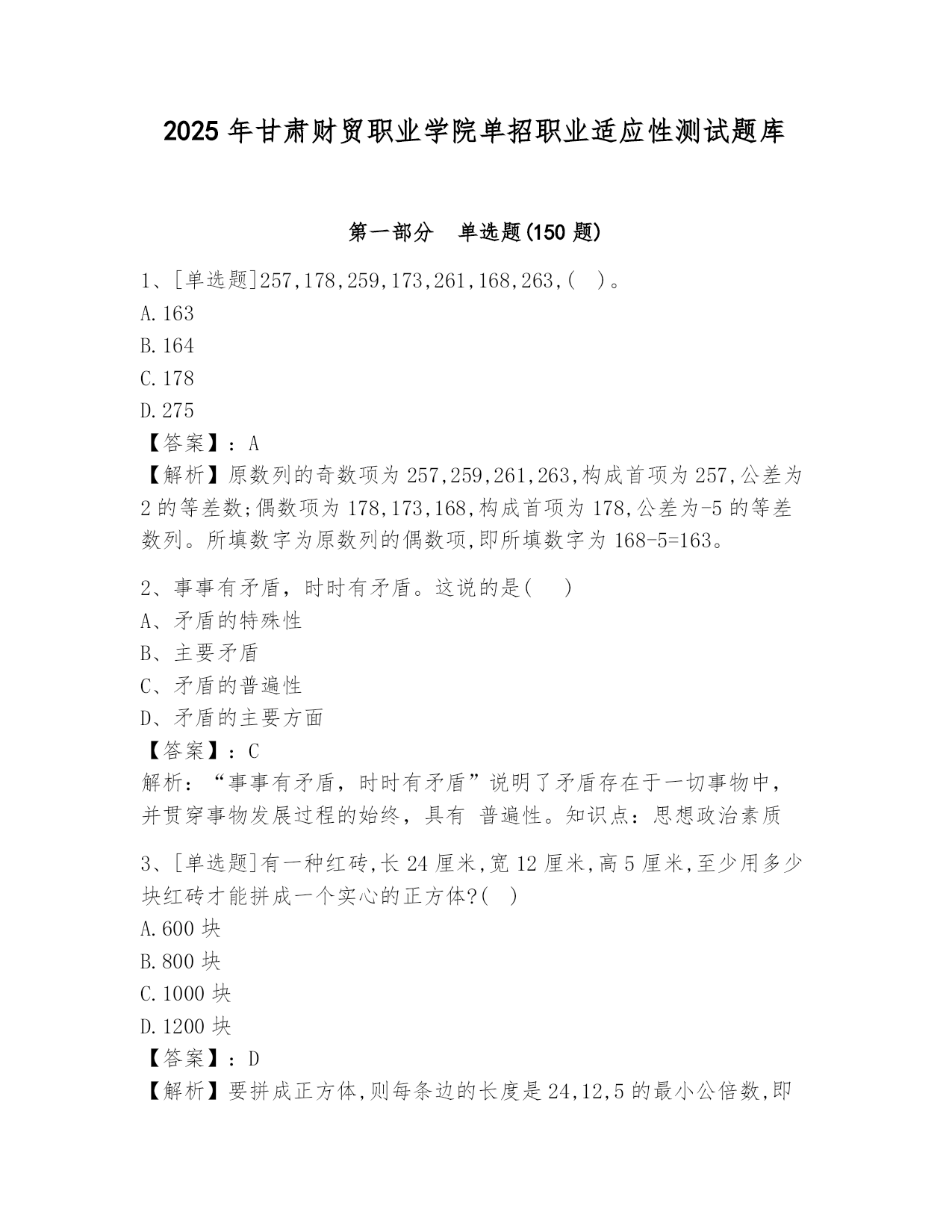 2025 年甘肃财贸职业学院单招职业适应性测试题库

第一部分　单选题(150 题)

1、[单选题]257,178,259,173,261,168,263,(　)。
A.163
B.164
C.178
D.275
【答案】：A
【解析】原数列的奇数项为 257,259,261,263,构成首项为 257,公差为 2 的等差数;偶数项为 178,173,168,构成首项为 178,公差为-5 的等差数列。所填数字为原数列的偶数项,即所填数字为 168-5=163。

2、事事有矛盾，时时有矛盾。这说的是(　　)
A、矛盾的特殊性
B、主要矛盾
C、矛盾的普遍性
D、矛盾的主要方面
【答案】：C
解析：“事事有矛盾，时时有矛盾”说明了矛盾存在于一切事物中，并贯穿事物发展过程的始终，具有 普遍性。知识点：思想政治素质

3、[单选题]有一种红砖,长 24 厘米,宽 12 厘米,高 5 厘米,至少用多少块红砖才能拼成一个实心的正方体?(　)
A.600 块
B.800 块
C.1000 块
D.1200 块
【答案】：D
【解析】要拼成正方体,则每条边的长度是 24,12,5 的最小公倍数,即